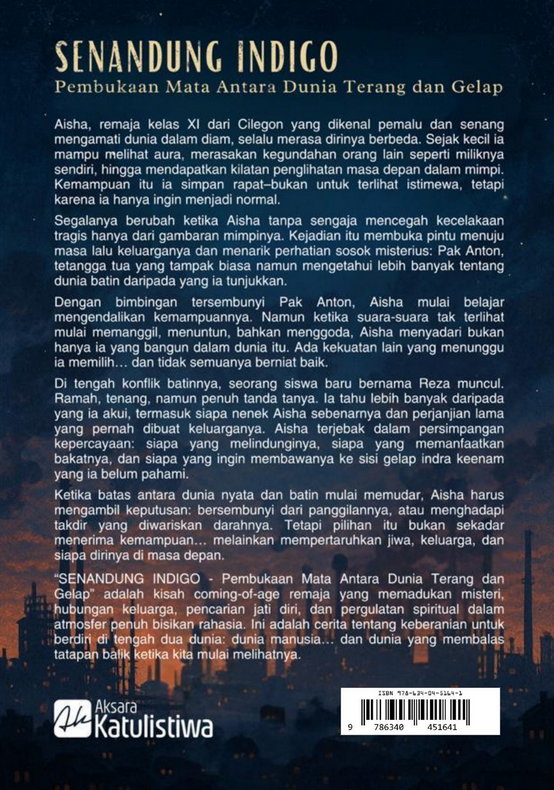 SENANDUNG INDIGO
Pembukaan Mata Antara Dunia Terang dan Gelap

Aisha, remaja kelas XI dari Cilegon yang dikenal pemalu dan senang mengamati dunia dalam diam, selalu merasa dirinya berbeda. Sejak kecil ia mampu melihat aura, merasakan kegundahan orang lain seperti miliknya sendiri, hingga mendapatkan kilatan penglihatan masa depan dalam mimpi. Kemampuan itu ia simpan rapat–bukan untuk terlihat istimewa, tetapi karena ia hanya ingin menjadi normal.

Segalanya berubah ketika Aisha tanpa sengaja mencegah kecelakaan tragis hanya dari gambaran mimpinya. Kejadian itu membuka pintu menuju masa lalu keluarganya dan menarik perhatian sosok misterius: Pak Anton, tetangga tua yang tampak biasa namun mengetahui lebih banyak tentang dunia batin daripada yang ia tunjukkan.

Dengan bimbingan tersembunyi Pak Anton, Aisha mulai belajar mengendalikan kemampuannya. Namun ketika suara-suara tak terlihat mulai memanggil, menuntun, bahkan menggoda, Aisha menyadari bukan hanya ia yang bangun dalam dunia itu. Ada kekuatan lain yang menunggu ia memilih… dan tidak semuanya berniat baik.

Di tengah konflik batinnya, seorang siswa baru bernama Reza muncul. Ramah, tenang, namun penuh tanda tanya. Ia tahu lebih banyak daripada yang ia akui, termasuk siapa nenek Aisha sebenarnya dan perjanjian lama yang pernah dibuat keluarganya. Aisha terjebak dalam persimpangan kepercayaan: siapa yang melindunginya, siapa yang memanfaatkan bakatnya, dan siapa yang ingin membawanya ke sisi gelap indra keenam yang ia belum pahami.

Ketika batas antara dunia nyata dan batin mulai memudar, Aisha harus mengambil keputusan: bersembunyi dari panggilannya, atau menghadapi takdir yang diwariskan darahnya. Tetapi pilihan itu bukan sekadar menerima kemampuan… melainkan mempertaruhkan jiwa, keluarga, dan siapa dirinya di masa depan.

"SENANDUNG INDIGO - Pembukaan Mata Antara Dunia Terang dan Gelap" adalah kisah coming-of-age remaja yang memadukan misteri, hubungan keluarga, pencarian jati diri, dan pergulatan spiritual dalam atmosfer penuh bisikan rahasia. Ini adalah cerita tentang keberanian untuk berdiri di tengah dua dunia: dunia manusia… dan dunia yang membalas tatapan balik ketika kita mulai melihatnya.

Aksara Katulistiwa

ISBN 978-634-04-5164-1
9 786340 451641